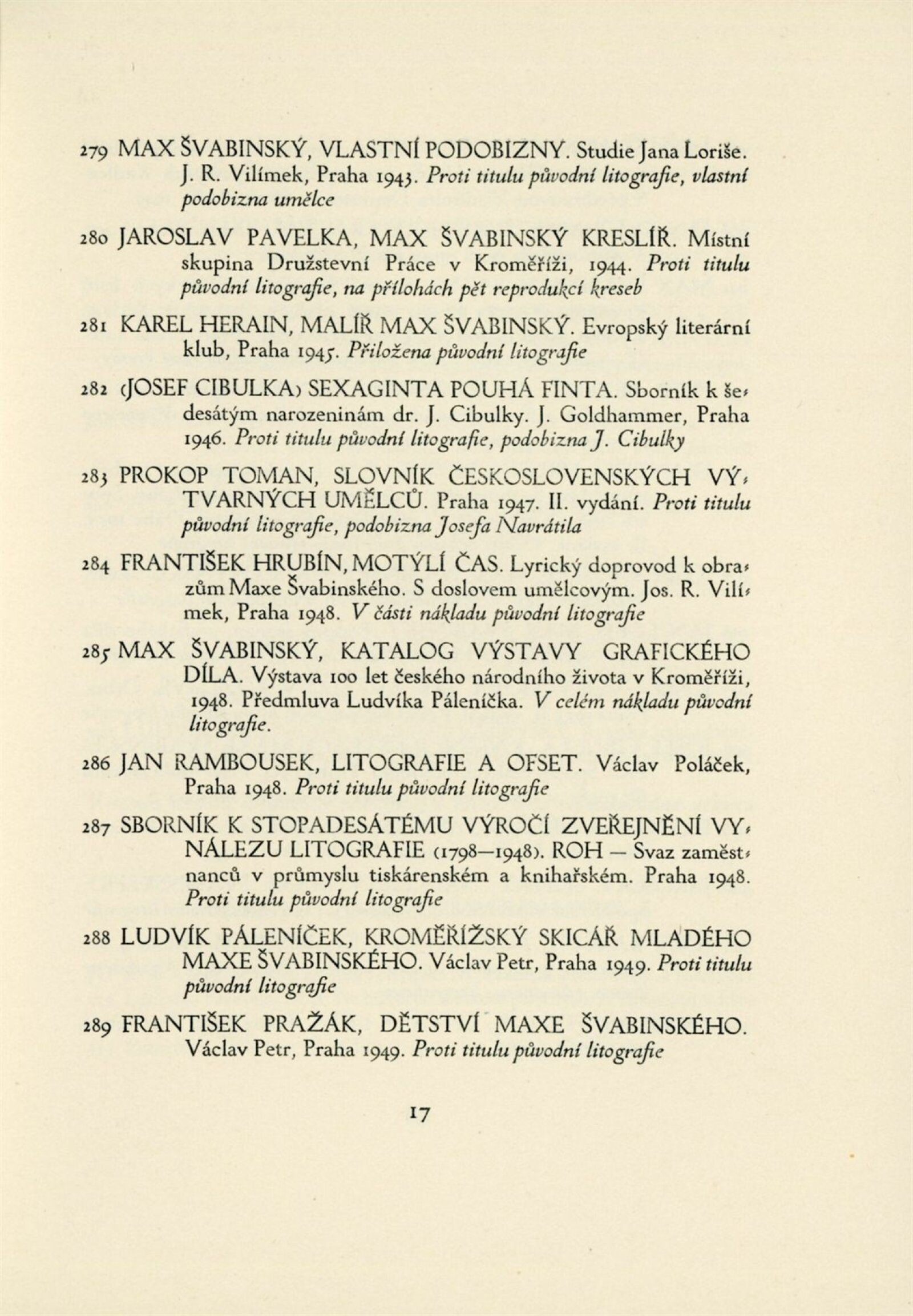 279 MAX ŠVABINSKÝ, VLASTNÍ PODOBIZNY. Studie Jana Loriše. J. R. Vilímek, Praha 1943. Proti titulu původní litografie, vlastní podobizna umělce

280 JAROSLAV PAVELKA, MAX ŠVABINSKÝ KRESLÍŘ. Místní skupina Družstevní Práce v Kroměříži, 1944. Proti titulu původní litografie, na přílohách pět reprodukcí kreseb

281 KAREL HERAIN, MALÍŘ MAX ŠVABINSKÝ. Evropský literární klub, Praha 1945. Přiložena původní litografie

282 (JOSEF CIBULKA) SEXAGINTA POUHÁ FINTA. Sborník k šedesátým narozeninám dr. J. Cibulky. J. Goldhammer, Praha 1946. Proti titulu původní litografie, podobizna J. Cibulky

283 PROKOP TOMAN, SLOVNÍK ČESKOSLOVENSKÝCH VÝTVARNÝCH UMĚLCŮ. Praha 1947. II. vydání. Proti titulu původní litografie, podobizna Josefa Navrátila

284 FRANTIŠEK HRUBÍN, MOTÝLÍ ČAS. Lyrický doprovod k obrazům Maxe Švabinského. S doslovem umělcovým. Jos. R. Vilímek, Praha 1948. V části nákladu původní litografie

285 MAX ŠVABINSKÝ, KATALOG VÝSTAVY GRAFICKÉHO DÍLA. Výstava 100 let českého národního života v Kroměříži, 1948. Předmluva Ludvíka Páleníčka. V celém nákladu původní litografie.

286 JAN RAMBOUSEK, LITOGRAFIE A OFSET. Václav Poláček, Praha 1948. Proti titulu původní litografie

287 SBORNÍK K STOPADESÁTÉMU VÝROČÍ ZVEŘEJNĚNÍ VYNÁLEZU LITOGRAFIE (1798—1948). ROH — Svaz zaměstnanců v průmyslu tiskárenském a knihařském. Praha 1948. Proti titulu původní litografie

288 LUDVÍK PÁLENÍČEK, KROMĚŘÍŽSKÝ SKICÁŘ MLADÉHO MAXE ŠVABINSKÉHO. Václav Petr, Praha 1949. Proti titulu původní litografie

289 FRANTIŠEK PRAŽÁK, DĚTSTVÍ MAXE ŠVABINSKÉHO. Václav Petr, Praha 1949. Proti titulu původní litografie

17